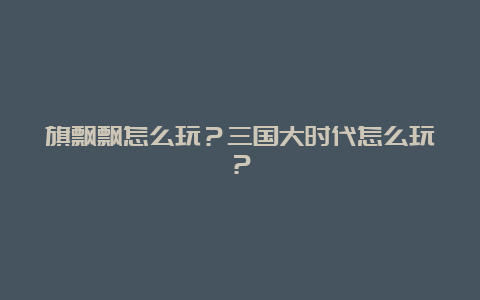 旗飘飘怎么玩？三国大时代怎么玩？